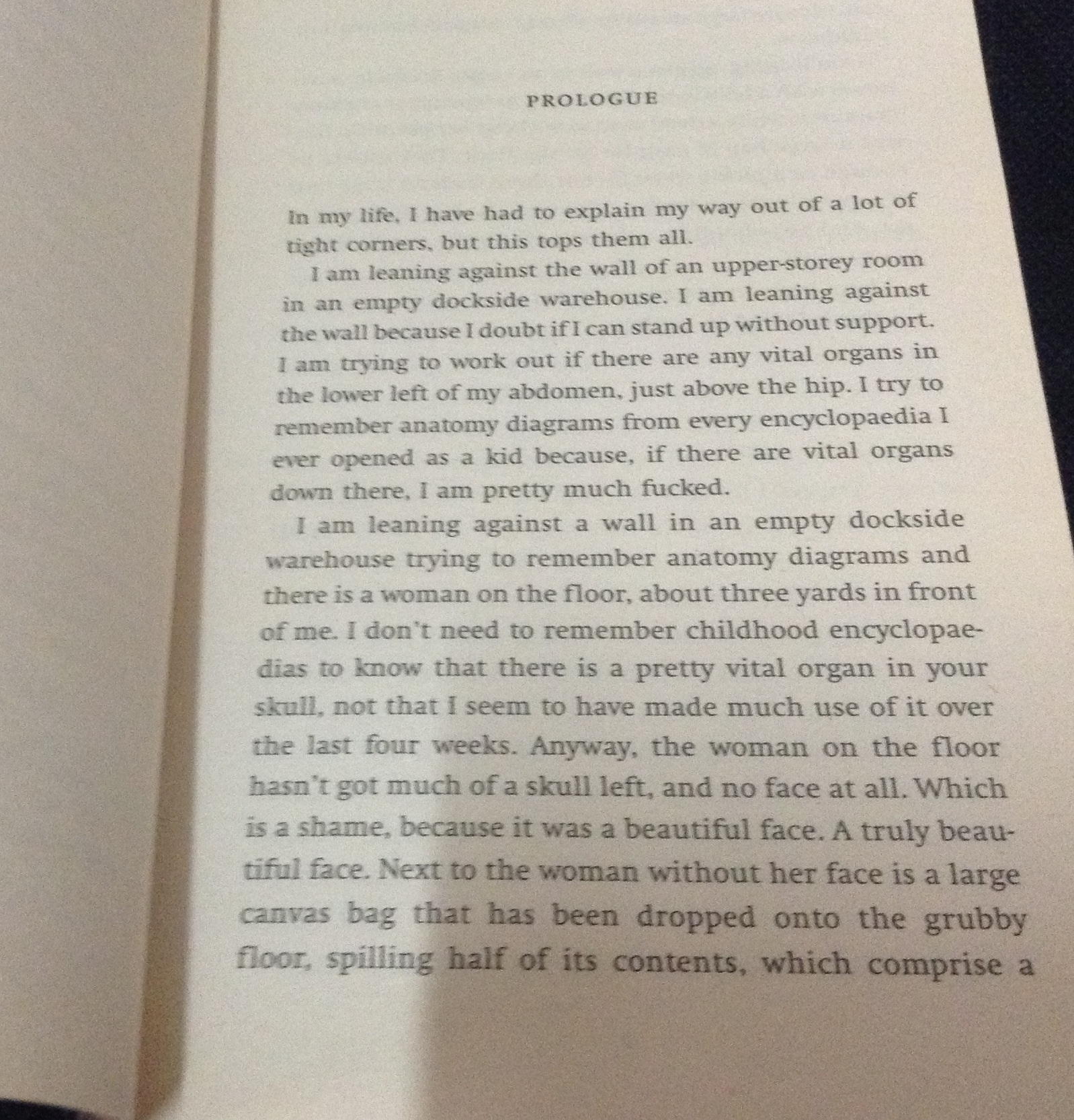 PROLOGUE

In my life, I have had to explain my way out of a lot of tight corners, but this tops them all.

I am leaning against the wall of an upper-storey room in an empty dockside warehouse. I am leaning against the wall because I doubt if I can stand up without support. I am trying to work out if there are any vital organs in the lower left of my abdomen, just above the hip. I try to remember anatomy diagrams from every encyclopaedia I ever opened as a kid because, if there are vital organs down there, I am pretty much fucked.

I am leaning against a wall in an empty dockside warehouse trying to remember anatomy diagrams and there is a woman on the floor, about three yards in front of me. I don't need to remember childhood encyclopaedias to know that there is a pretty vital organ in your skull, not that I seem to have made much use of it over the last four weeks. Anyway, the woman on the floor hasn't got much of a skull left, and no face at all. Which is a shame, because it was a beautiful face. A truly beautiful face. Next to the woman without her face is a large canvas bag that has been dropped onto the grubby floor, spilling half of its contents, which comprise a